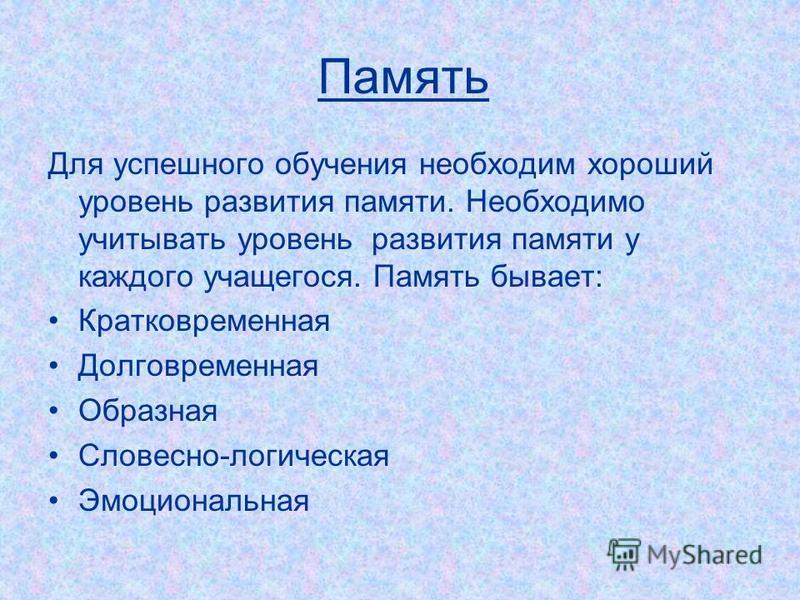 Память

Для успешного обучения необходим хороший уровень развития памяти. Необходимо учитывать уровень развития памяти у каждого учащегося. Память бывает:

• Кратковременная
• Долговременная
• Образная
• Словесно-логическая
• Эмоциональная

MyShared